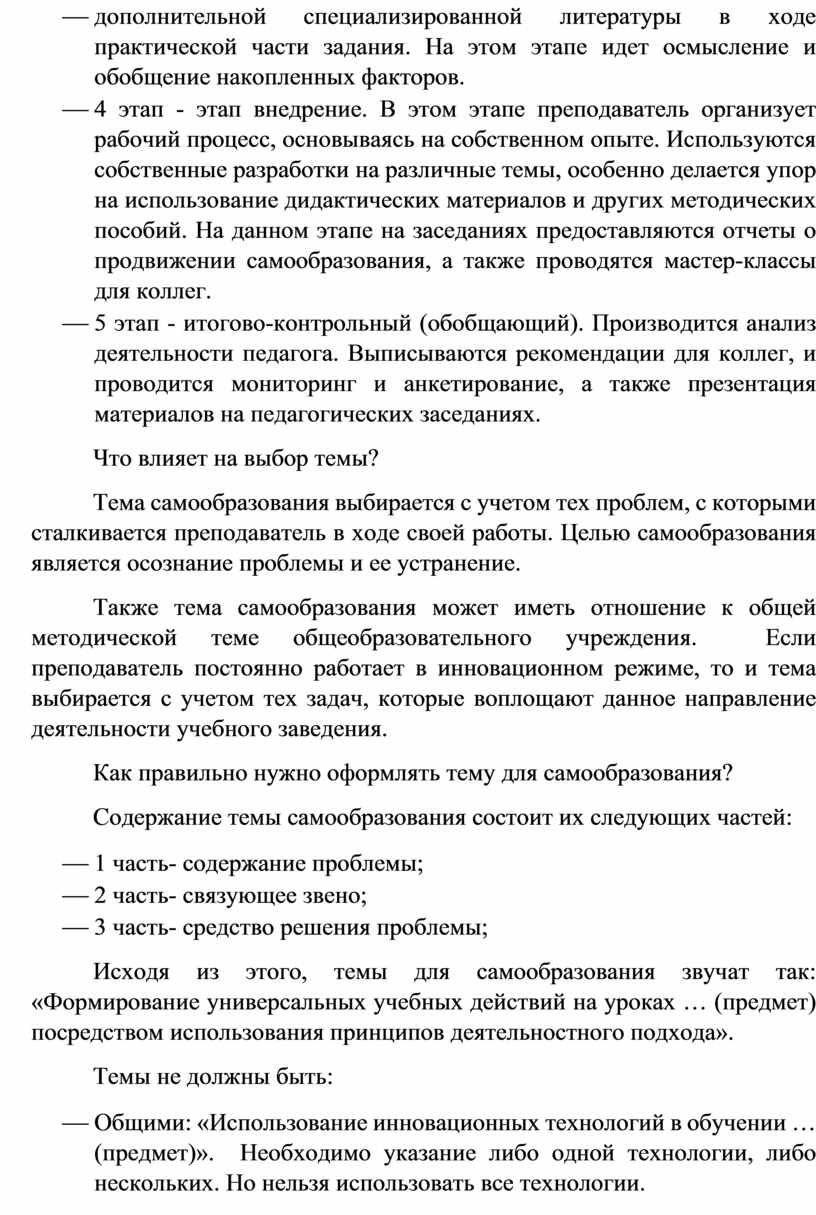 — дополнительной специализированной литературы в ходе практической части задания. На этом этапе идет осмысление и обобщение накопленных факторов.

— 4 этап - этап внедрение. В этом этапе преподаватель организует рабочий процесс, основываясь на собственном опыте. Используются собственные разработки на различные темы, особенно делается упор на использование дидактических материалов и других методических пособий. На данном этапе на заседаниях предоставляются отчеты о продвижении самообразования, а также проводятся мастер-классы для коллег.

— 5 этап - итогово-контрольный (обобщающий). Производится анализ деятельности педагога. Выписываются рекомендации для коллег, и проводится мониторинг и анкетирование, а также презентация материалов на педагогических заседаниях.

Что влияет на выбор темы?

Тема самообразования выбирается с учетом тех проблем, с которыми сталкивается преподаватель в ходе своей работы. Целью самообразования является осознание проблемы и ее устранение.

Также тема самообразования может иметь отношение к общей методической теме общеобразовательного учреждения. Если преподаватель постоянно работает в инновационном режиме, то и тема выбирается с учетом тех задач, которые воплощают данное направление деятельности учебного заведения.

Как правильно нужно оформлять тему для самообразования?

Содержание темы самообразования состоит их следующих частей:

— 1 часть- содержание проблемы;
— 2 часть- связующее звено;
— 3 часть- средство решения проблемы;

Исходя из этого, темы для самообразования звучат так: «Формирование универсальных учебных действий на уроках … (предмет) посредством использования принципов деятельностного подхода».

Темы не должны быть:

— Общими: «Использование инновационных технологий в обучении … (предмет)». Необходимо указание либо одной технологии, либо нескольких. Но нельзя использовать все технологии.